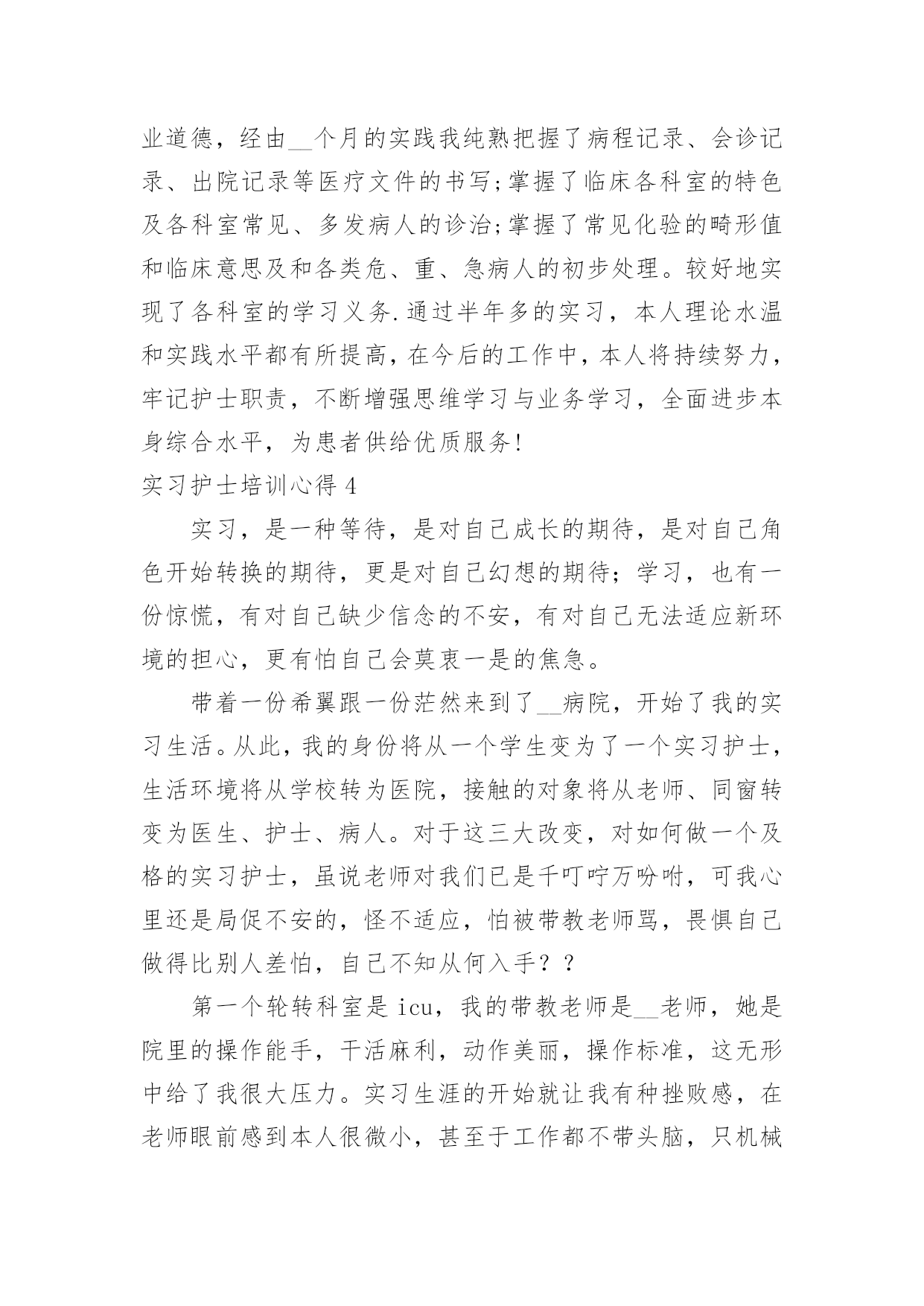 业道德，经由__个月的实践我纯熟把握了病程记录、会诊记录、出院记录等医疗文件的书写;掌握了临床各科室的特色及各科室常见、多发病人的诊治;掌握了常见化验的畸形值和临床意思及和各类危、重、急病人的初步处理。较好地实现了各科室的学习义务.通过半年多的实习，本人理论水温和实践水平都有所提高，在今后的工作中，本人将持续努力，牢记护士职责，不断增强思维学习与业务学习，全面进步本身综合水平，为患者供给优质服务!

实习护士培训心得 4

实习，是一种等待，是对自己成长的期待，是对自己角色开始转换的期待，更是对自己幻想的期待；学习，也有一份惊慌，有对自己缺少信念的不安，有对自己无法适应新环境的担心，更有怕自己会莫衷一是的焦急。

带着一份希翼跟一份茫然来到了__病院，开始了我的实习生活。从此，我的身份将从一个学生变为了一个实习护士，生活环境将从学校转为医院，接触的对象将从老师、同窗转变为医生、护士、病人。对于这三大改变，对如何做一个及格的实习护士，虽说老师对我们已是千叮咛万吩咐，可我心里还是局促不安的，怪不适应，怕被带教老师骂，畏惧自己做得比别人差怕，自己不知从何入手？？

第一个轮转科室是 icu，我的带教老师是__老师，她是院里的操作能手，干活麻利，动作美丽，操作标准，这无形中给了我很大压力。实习生涯的开始就让我有种挫败感，在老师眼前感到本人很微小，甚至于工作都不带头脑，只机械